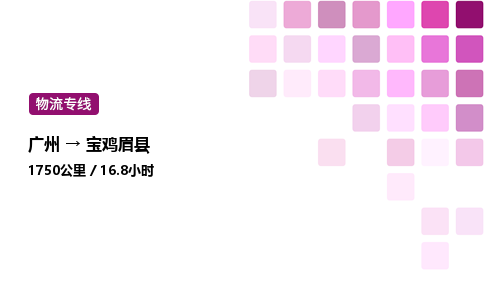 物流专线

广州 → 宝鸡眉县

1750公里 / 16.8小时